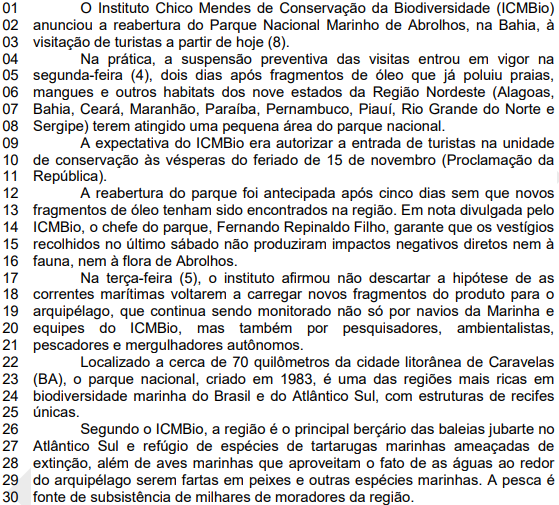 01 O Instituto Chico Mendes de Conservação da Biodiversidade (ICMBio)
02 anunciou a reabertura do Parque Nacional Marinho de Abrolhos, na Bahia, à
03 visitação de turistas a partir de hoje (8).
04 Na prática, a suspensão preventiva das visitas entrou em vigor na
05 segunda-feira (4), dois dias após fragmentos de óleo que já poluiu praias,
06 mangues e outros habitats dos nove estados da Região Nordeste (Alagoas,
07 Bahia, Ceará, Maranhão, Paraíba, Pernambuco, Piauí, Rio Grande do Norte e
08 Sergipe) terem atingido uma pequena área do parque nacional.
09 A expectativa do ICMBio era autorizar a entrada de turistas na unidade
10 de conservação às vésperas do feriado de 15 de novembro (Proclamação da
11 República).
12 A reabertura do parque foi antecipada após cinco dias sem que novos
13 fragmentos de óleo tenham sido encontrados na região. Em nota divulgada pelo
14 ICMBio, o chefe do parque, Fernando Repinaldo Filho, garante que os vestígios
15 recolhidos no último sábado não produziram impactos negativos diretos nem à
16 fauna, nem à flora de Abrolhos.
17 Na terça-feira (5), o instituto afirmou não descartar a hipótese de as
18 correntes marítimas voltarem a carregar novos fragmentos do produto para o
19 arquipélago, que continua sendo monitorado não só por navios da Marinha e
20 equipes do ICMBio, mas também por pesquisadores, ambientalistas,
21 pescadores e mergulhadores autônomos.
22 Localizado a cerca de 70 quilômetros da cidade litorânea de Caravelas
23 (BA), o parque nacional, criado em 1983, é uma das regiões mais ricas em
24 biodiversidade marinha do Brasil e do Atlântico Sul, com estruturas de recifes
25 únicas.
26 Segundo o ICMBio, a região é o principal berçário das baleias jubarte no
27 Atlântico Sul e refúgio de espécies de tartarugas marinhas ameaçadas de
28 extinção, além de aves marinhas que aproveitam o fato de as águas ao redor
29 do arquipélago serem fartas em peixes e outras espécies marinhas. A pesca é
30 fonte de subsistência de milhares de moradores da região.